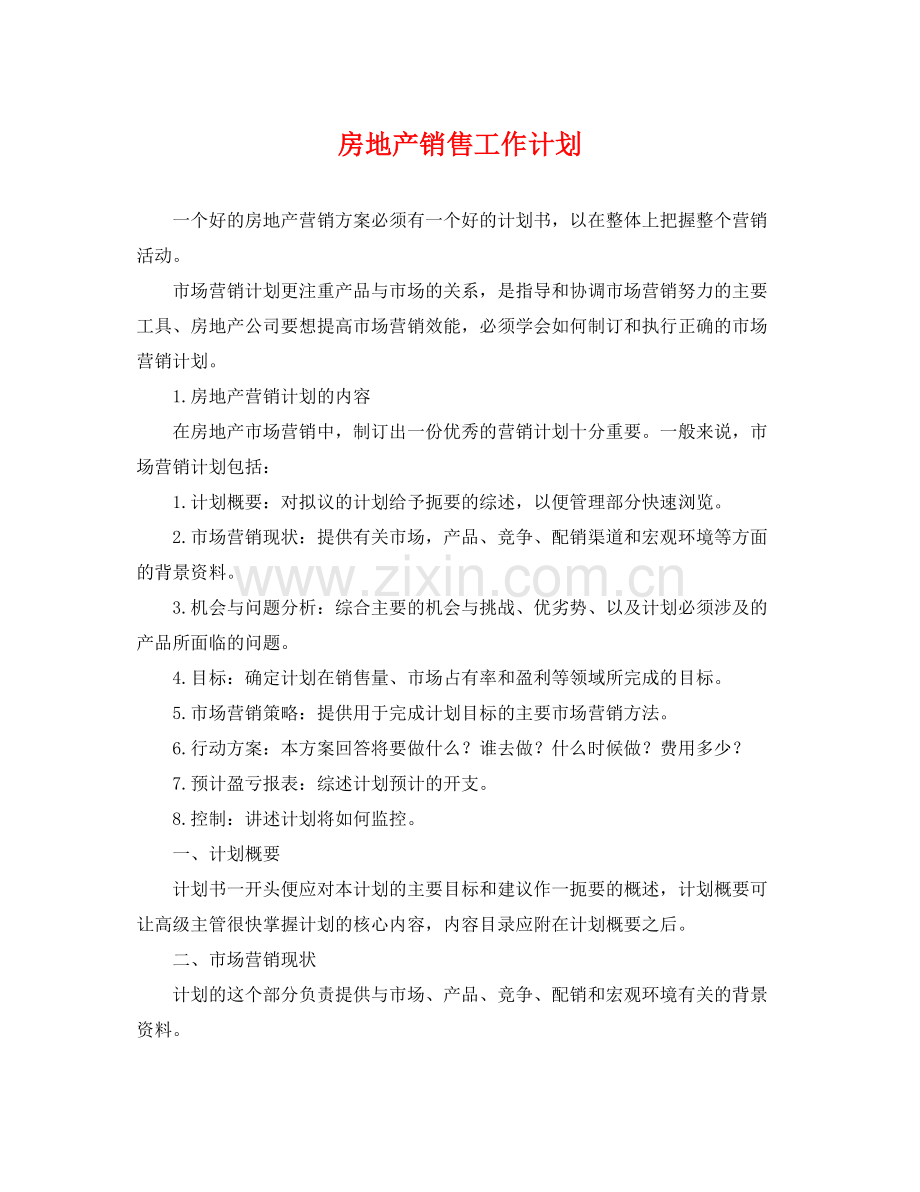 房地产销售工作计划

一个好的房地产营销方案必须有一个好的计划书，以在整体上把握整个营销活动。

市场营销计划更注重产品与市场的关系，是指导和协调市场营销努力的主要工具、房地产公司要想提高市场营销效能，必须学会如何制订和执行正确的市场营销计划。

1.房地产营销计划的内容

在房地产市场营销中，制订出一份优秀的营销计划十分重要。一般来说，市场营销计划包括：

1.计划概要：对拟议的计划给予扼要的综述，以便管理部分快速浏览。

2.市场营销现状：提供有关市场，产品、竞争、配销渠道和宏观环境等方面的背景资料。

3.机会与问题分析：综合主要的机会与挑战、优劣势、以及计划必须涉及的产品所面临的问题。

4.目标：确定计划在销售量、市场占有率和盈利等领域所完成的目标。

5.市场营销策略：提供用于完成计划目标的主要市场营销方法。

6.行动方案：本方案回答将要做什么？谁去做？什么时候做？费用多少？

7.预计盈亏报表：综述计划预计的开支。

8.控制：讲述计划将如何监控。

一、计划概要

计划书一开头便应对本计划的主要目标和建议作一扼要的概述，计划概要可让高级主管很快掌握计划的核心内容，内容目录应附在计划概要之后。

二、市场营销现状

计划的这个部分负责提供与市场、产品、竞争、配销和宏观环境有关的背景资料。

www.zixin.com.cn